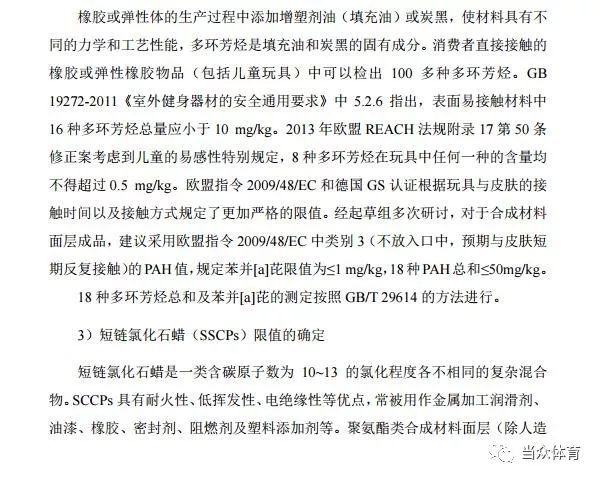 橡胶或弹性体的生产过程中添加增塑剂油（填充油）或炭黑，使材料具有不同的力学和工艺性能，多环芳烃是填充油和炭黑的固有成分。消费者直接接触的橡胶或弹性橡胶物品（包括儿童玩具）中可以检出 100 多种多环芳烃。GB 19272-2011《室外健身器材的安全通用要求》中 5.2.6 指出，表面易接触材料中 16 种多环芳烃总量应小于 10 mg/kg。2013 年欧盟 REACH 法规附录 17 第 50 条修正案考虑到儿童的易感性特别规定，8 种多环芳烃在玩具中任何一种的含量均不得超过 0.5 mg/kg。欧盟指令 2009/48/EC 和德国 GS 认证根据玩具与皮肤的接触时间以及接触方式规定了更加严格的限值。经起草组多次研讨，对于合成材料面层成品，建议采用欧盟指令 2009/48/EC 中类别 3（不放入口中，预期与皮肤短期反复接触）的 PAH 值，规定苯并[a]芘限值为≤1 mg/kg，18 种 PAH 总和≤50mg/kg。

18 种多环芳烃总和及苯并[a]芘的测定按照 GB/T 29614 的方法进行。

3）短链氯化石蜡（SSCPs）限值的确定

短链氯化石蜡是一类含碳原子数为 10~13 的氯化程度各不相同的复杂混合物。SCCPs 具有耐火性、低挥发性、电绝缘性等优点，常被用作金属加工润滑剂、油漆、橡胶、密封剂、阻燃剂及塑料添加剂等。聚氨酯类合成材料面层（除人造

当众体育